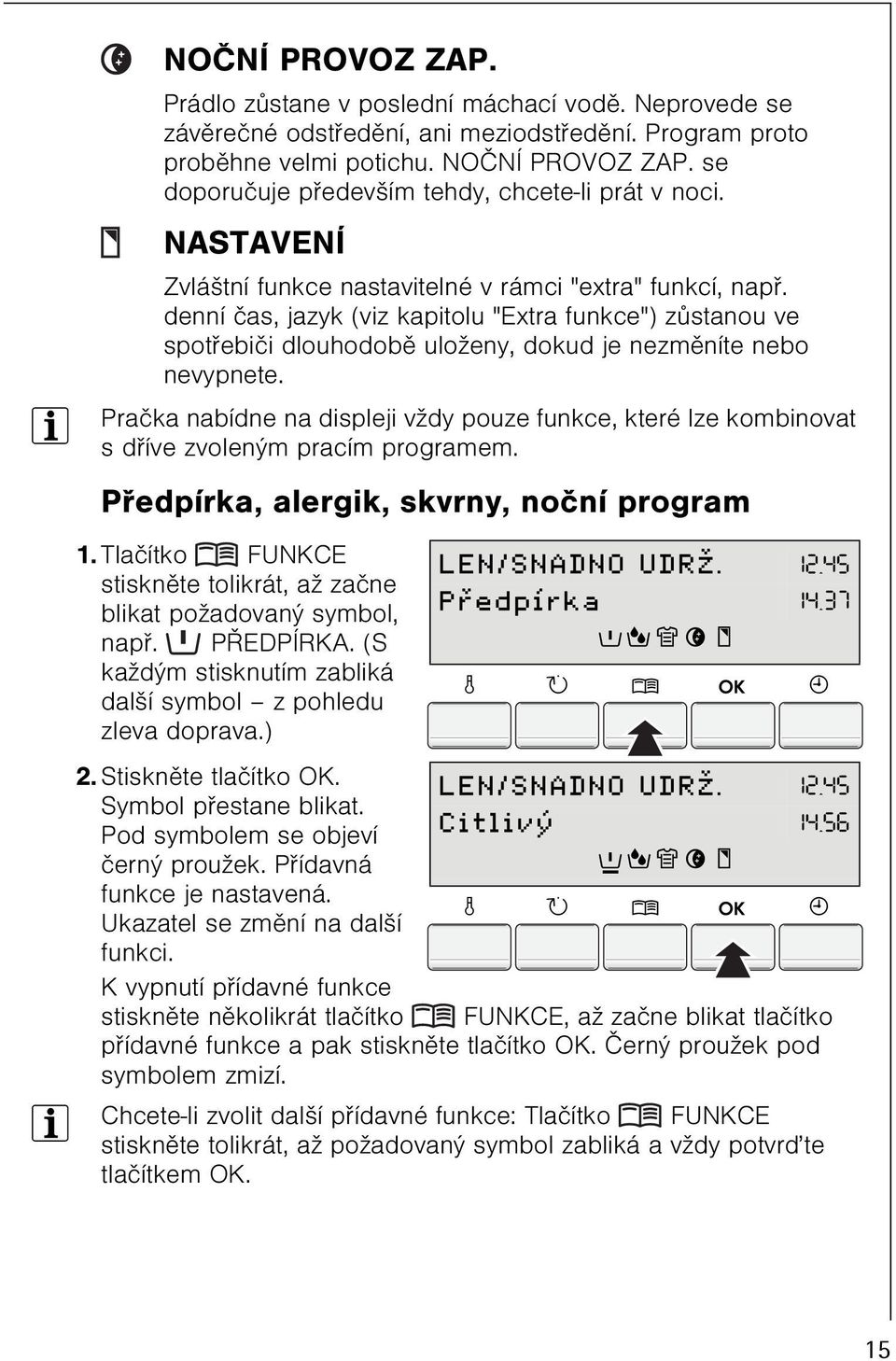 NOČNÍ PROVOZ ZAP.

Prádlo zůstane v poslední máchací vodě. Neprovede se závěrečné odstředění, ani meziodstředění. Program proto proběhne velmi potichu. NOČNÍ PROVOZ ZAP. se doporučuje především tehdy, chcete-li prát v noci.

NASTAVENÍ

Zvláštní funkce nastavitelné v rámci "extra" funkcí, např. denní čas, jazyk (viz kapitolu "Extra funkce") zůstanou ve spotřebiči dlouhodobě uloženy, dokud je nezměníte nebo nevypnete.

Pračka nabídne na displeji vždy pouze funkce, které lze kombinovat s dříve zvoleným pracím programem.

Předpírka, alergik, skvrny, noční program

1. Tlačítko FUNKCE stiskněte tolikrát, až začne blikat požadovaný symbol, např. PŘEDPÍRKA. (S každým stisknutím zabliká další symbol – z pohledu zleva doprava.)

LEN/SNADNO UDRŽ. 12.45
Předpírka 14.37

OK

2. Stiskněte tlačítko OK. Symbol přestane blikat. Pod symbolem se objeví černý proužek. Přídavná funkce je nastavená. Ukazatel se změní na další funkci.

LEN/SNADNO UDRŽ. 12.45
Citlivý 14.56

OK

K vypnutí přídavné funkce stiskněte několikrát tlačítko FUNKCE, až začne blikat tlačítko přídavné funkce a pak stiskněte tlačítko OK. Černý proužek pod symbolem zmizí.

Chcete-li zvolit další přídavné funkce: Tlačítko FUNKCE stiskněte tolikrát, až požadovaný symbol zabliká a vždy potvrďte tlačítkem OK.

15